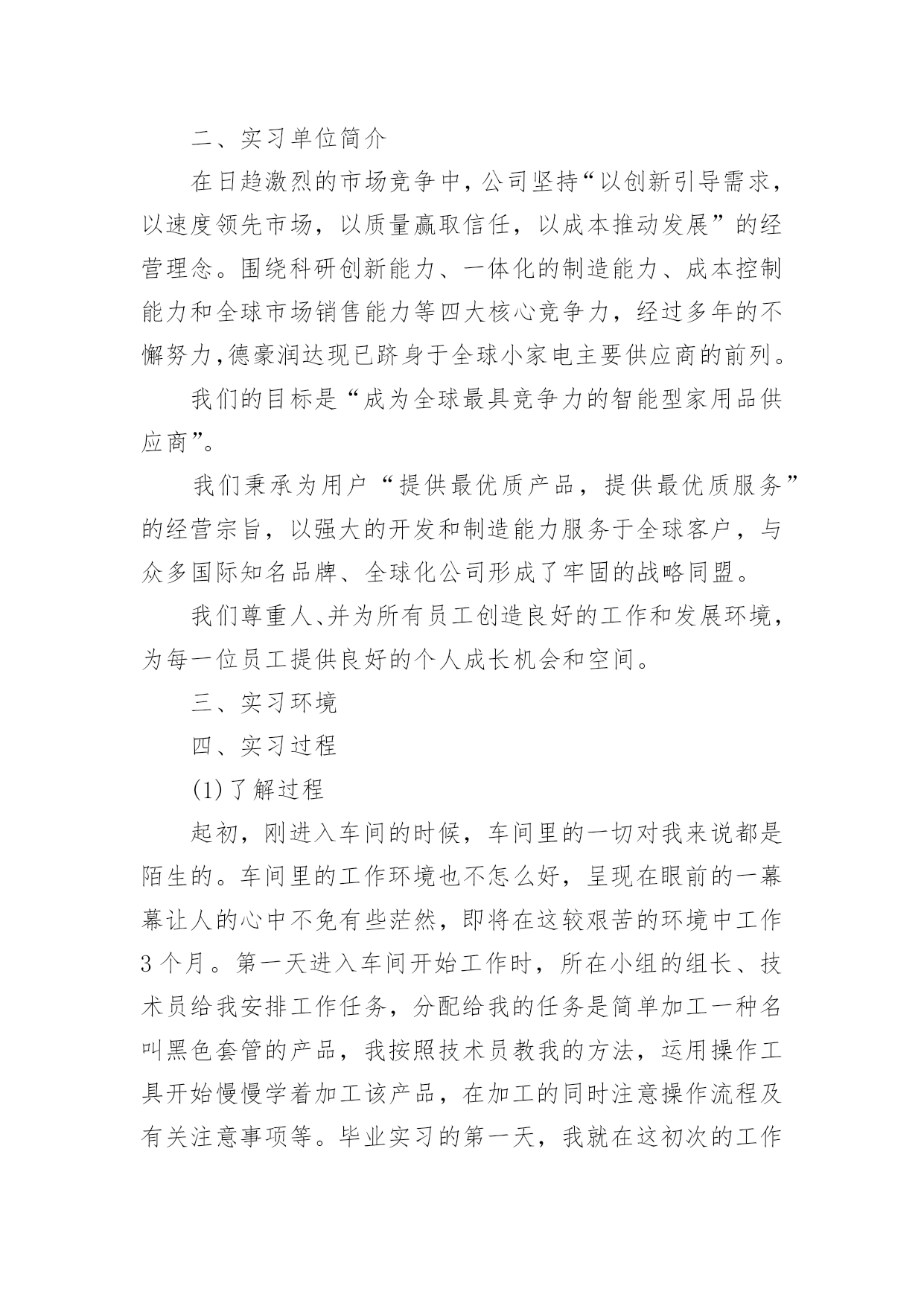 二、实习单位简介

在日趋激烈的市场竞争中，公司坚持“以创新引导需求，以速度领先市场，以质量赢取信任，以成本推动发展”的经营理念。围绕科研创新能力、一体化的制造能力、成本控制能力和全球市场销售能力等四大核心竞争力，经过多年的不懈努力,德豪润达现已跻身于全球小家电主要供应商的前列。

我们的目标是“成为全球最具竞争力的智能型家用品供应商”。

我们秉承为用户“提供最优质产品，提供最优质服务”的经营宗旨，以强大的开发和制造能力服务于全球客户，与众多国际知名品牌、全球化公司形成了牢固的战略同盟。

我们尊重人、并为所有员工创造良好的工作和发展环境，为每一位员工提供良好的个人成长机会和空间。

三、实习环境

四、实习过程

(1)了解过程

起初，刚进入车间的时候，车间里的一切对我来说都是陌生的。车间里的工作环境也不怎么好，呈现在眼前的一幕幕让人的心中不免有些茫然，即将在这较艰苦的环境中工作3个月。第一天进入车间开始工作时，所在小组的组长、技术员给我安排工作任务，分配给我的任务是简单加工一种名叫黑色套管的产品，我按照技术员教我的方法，运用操作工具开始慢慢学着加工该产品，在加工的同时注意操作流程及有关注意事项等。毕业实习的第一天，我就在这初次的工作